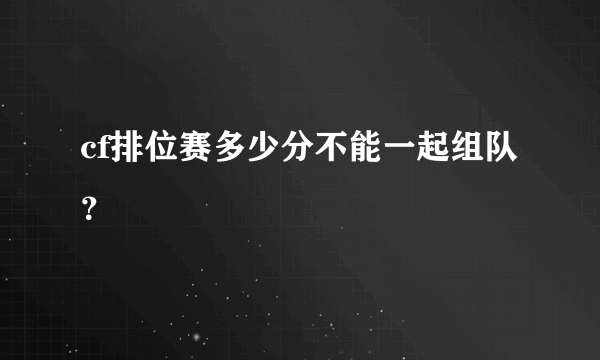 cf排位赛多少分不能一起组队？